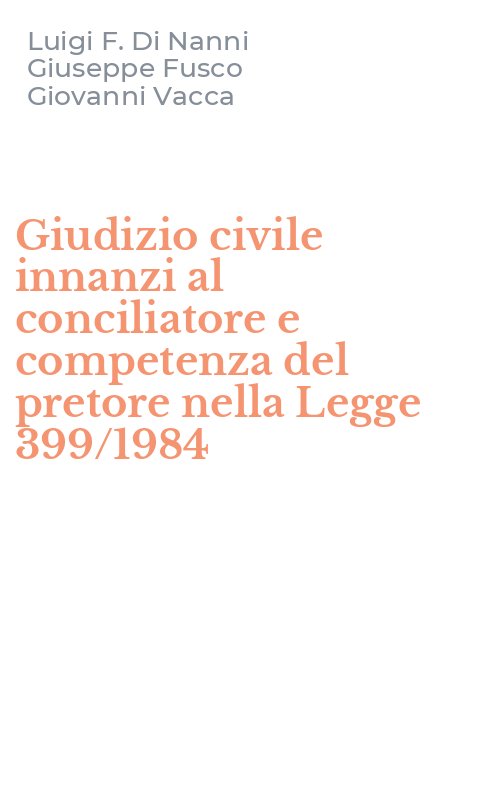 Luigi F. Di Nanni
Giuseppe Fusco
Giovanni Vacca

Giudizio civile innanzi al conciliatore e competenza del pretore nella Legge 399/1984